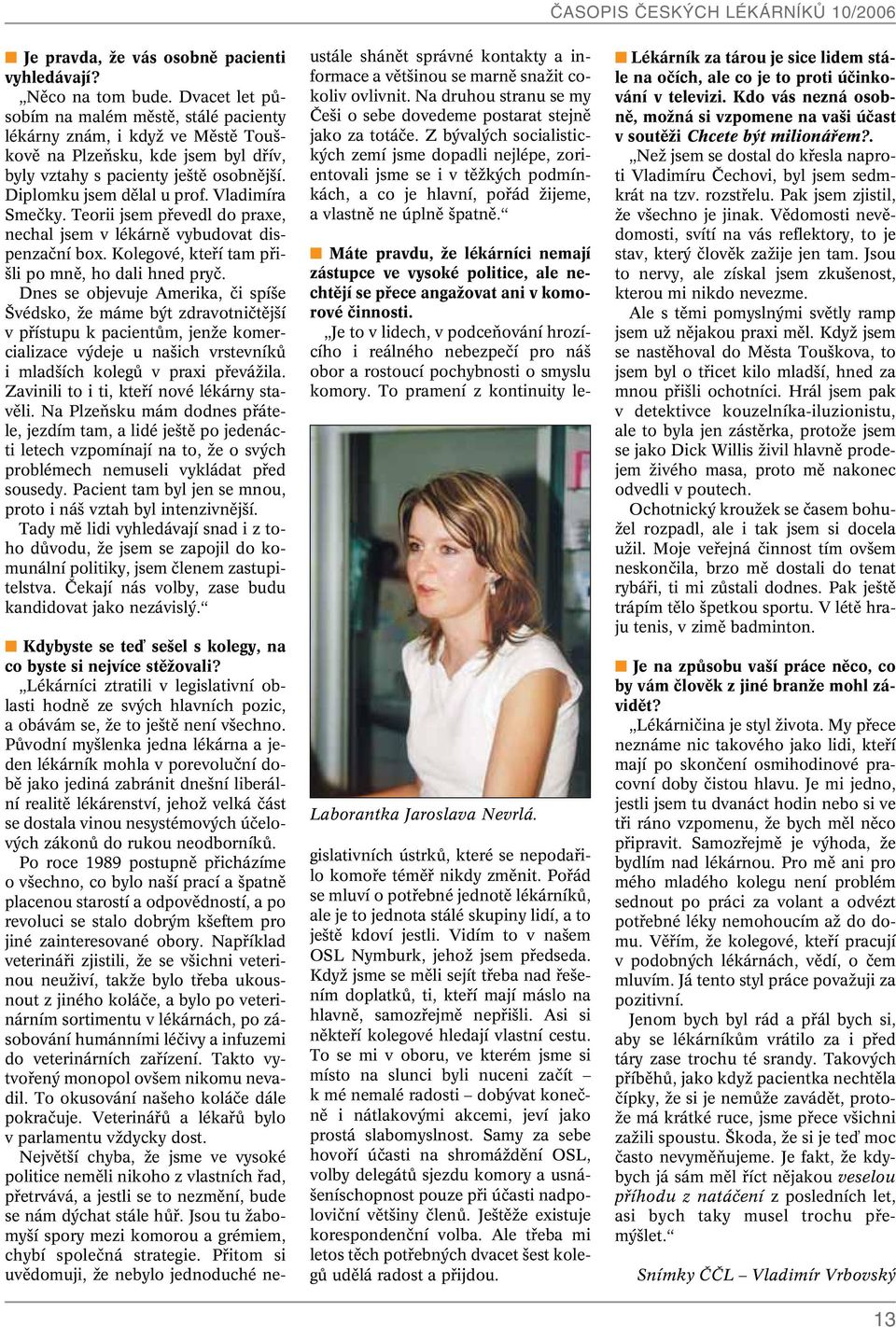 ČASOPIS ČESKÝCH LÉKÁRNÍKŮ 10/2006

Je pravda, že vás osobně pacienti vyhledávají?

„Něco na tom bude. Dvacet let působím na malém městě, stálé pacienty lékárny znám, i když ve Městě Touškově na Plzeňsku, kde jsem byl dřív, byly vztahy s pacienty ještě osobnější. Diplomku jsem dělal u prof. Vladimíra Smečky. Teorii jsem převedl do praxe, nechal jsem v lékárně vybudovat dispenzační box. Kolegové, kteří tam přišli po mně, ho dali hned pryč.

Dnes se objevuje Amerika, či spíše Švédsko, že máme být zdravotničtější v přístupu k pacientům, jenže komercializace výdeje u našich vrstevníků i mladších kolegů v praxi převážila. Zavinili to i ti, kteří nové lékárny stavěli. Na Plzeňsku mám dodnes přátele, jezdím tam, a lidé ještě po jedenácti letech vzpomínají na to, že o svých problémech nemuseli vykládat před sousedy. Pacient tam byl jen se mnou, proto i náš vztah byl intenzivnější.

Tady mě lidi vyhledávají snad i z toho důvodu, že jsem se zapojil do komunální politiky, jsem členem zastupitelstva. Čekají nás volby, zase budu kandidovat jako nezávislý.“

Kdybyste se teď sešel s kolegy, na co byste si nejvíce stěžovali?

„Lékárníci ztratili v legislativní oblasti hodně ze svých hlavních pozic, a obávám se, že to ještě není všechno. Původní myšlenka jedna lékárna a jeden lékárník mohla v porevoluční době jako jediná zabránit dnešní liberální realitě lékárenství, jehož velká část se dostala vinou nesystémových účelových zákonů do rukou neodborníků.

Po roce 1989 postupně přicházíme o všechno, co bylo naší prací a špatně placenou starostí a odpovědností, a po revoluci se stalo dobrým kšeftem pro jiné zainteresované obory. Například veterináři zjistili, že se všichni veterinou neuživí, takže bylo třeba ukousnout z jiného koláče, a bylo po veterinárním sortimentu v lékárnách, po zásobování humánními léčivy a infuzemi do veterinárních zařízení. Takto vytvořený monopol ovšem nikomu nevadil. To okusování našeho koláče dále pokračuje. Veterinářů a lékařů bylo v parlamentu vždycky dost.

Největší chyba, že jsme ve vysoké politice neměli nikoho z vlastních řad, přetrvává, a jestli se to nezmění, bude se nám dýchat stále hůř. Jsou tu žabomyší spory mezi komorou a grémiem, chybí společná strategie. Přitom si uvědomuji, že nebylo jednoduché neustále shánět správné kontakty a informace a většinou se marně snažit cokoliv ovlivnit. Na druhou stranu se my Češi o sebe dovedeme postarat stejně jako za totáče. Z bývalých socialistických zemí jsme dopadli nejlépe, zorientovali jsme se i v těžkých podmínkách, a co je hlavní, pořád žijeme, a vlastně ne úplně špatně.“

Máte pravdu, že lékárníci nemají zástupce ve vysoké politice, ale nechtějí se přece angažovat ani v komorové činnosti.

„Je to v lidech, v podceňování hrozícího i reálného nebezpečí pro náš obor a rostoucí pochybnosti o smyslu komory. To pramení z kontinuity legislativních ústrků, které se nepodařilo komoře téměř nikdy změnit. Pořád se mluví o potřebné jednotě lékárníků, ale je to jednota stálé skupiny lidí, a to ještě kdoví jestli. Vidím to v našem OSL Nymburk, jehož jsem předseda. Když jsme se měli sejít třeba nad řešením doplatků, ti, kteří mají máslo na hlavně, samozřejmě nepřišli. Asi si někteří kolegové hledají vlastní cestu. To se mi v oboru, ve kterém jsme si místo na slunci byli nuceni začít – k mé nemalé radosti – dobývat konečně i nátlakovými akcemi, jeví jako prostá slabomyslnost. Samy za sebe hovoří účasti na shromáždění OSL, volby delegátů sjezdu komory a usnášeníschopnost pouze při účasti nadpoloviční většiny členů. Ještěže existuje korespondenční volba. Ale třeba mi letos těch potřebných dvacet šest kolegů udělá radost a přijdou.

Laborantka Jaroslava Nevrlá.

Lékárník za tárou je sice lidem stále na očích, ale co je to proti účinkování v televizi. Kdo vás nezná osobně, možná si vzpomene na vaši účast v soutěži Chcete být milionářem?.

„Než jsem se dostal do křesla naproti Vladimíru Čechovi, byl jsem sedmkrát na tzv. rozstřelu. Pak jsem zjistil, že všechno je jinak. Vědomosti nevědomosti, svítí na vás reflektory, to je stav, který člověk zažije jen tam. Jsou to nervy, ale získal jsem zkušenost, kterou mi nikdo nevezme.

Ale s těmi pomyslnými světly ramp jsem už nějakou praxi měl. Když jsem se nastěhoval do Města Touškova, to jsem byl o třicet kilo mladší, hned za mnou přišli ochotníci. Hrál jsem pak v detektivce kouzelníka-iluzionistu, ale to byla jen zástěrka, protože jsem se jako Dick Willis živil hlavně prodejem živého masa, proto mě nakonec odvedli v poutech.

Ochotnický kroužek se časem bohužel rozpadl, ale i tak jsem si docela užil. Moje veřejná činnost tím ovšem neskončila, brzo mě dostali do tenat rybáři, ti mi zůstali dodnes. Pak ještě trápím tělo špetkou sportu. V létě hraju tenis, v zimě badminton.

Je na způsobu vaší práce něco, co by vám člověk z jiné branže mohl závidět?

„Lékárničina je styl života. My přece neznáme nic takového jako lidi, kteří mají po skončení osmihodinové pracovní doby čistou hlavu. Je mi jedno, jestli jsem tu dvanáct hodin nebo si ve tři ráno vzpomenu, že bych měl něco připravit. Samozřejmě je výhoda, že bydlím nad lékárnou. Pro mě ani pro mého mladého kolegu není problém sednout po práci za volant a odvézt potřebné léky nemohoucím až do domu. Věřím, že kolegové, kteří pracují v podobných lékárnách, vědí, o čem mluvím. Já tento styl práce považuji za pozitivní.

Jenom bych byl rád a přál bych si, aby se lékárníkům vrátilo za i před táry zase trochu té srandy. Takových příběhů, jako když pacientka nechtěla čípky, že si je nemůže zavádět, protože má krátké ruce, jsme přece všichni zažili spoustu. Škoda, že si je teď moc často nevyměňujeme. Je fakt, že kdybych já sám měl říct nějakou veselou příhodu z natáčení z posledních let, asi bych taky musel trochu přemýšlet.“

Snímky ČČL – Vladimír Vrbovský

13